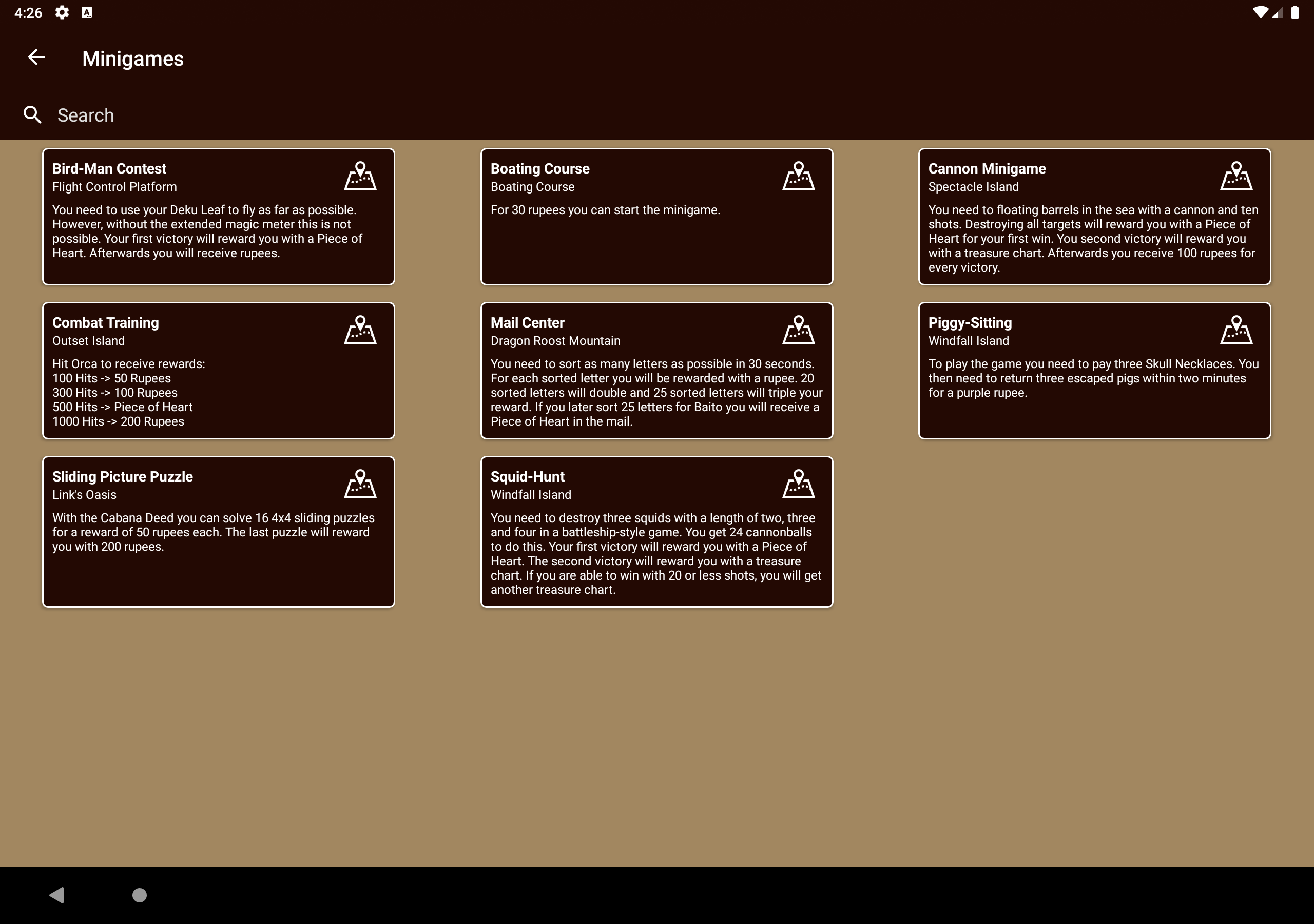 4:26

Minigames

Search

Bird-Man Contest
Flight Control Platform
You need to use your Deku Leaf to fly as far as possible. However, without the extended magic meter this is not possible. Your first victory will reward you with a Piece of Heart. Afterwards you will receive rupees.

Boating Course
Boating Course
For 30 rupees you can start the minigame.

Cannon Minigame
Spectacle Island
You need to floating barrels in the sea with a cannon and ten shots. Destroying all targets will reward you with a Piece of Heart for your first win. You second victory will reward you with a treasure chart. Afterwards you receive 100 rupees for every victory.

Combat Training
Outset Island
Hit Orca to receive rewards:
100 Hits -> 50 Rupees
300 Hits -> 100 Rupees
500 Hits -> Piece of Heart
1000 Hits -> 200 Rupees

Mail Center
Dragon Roost Mountain
You need to sort as many letters as possible in 30 seconds. For each sorted letter you will be rewarded with a rupee. 20 sorted letters will double and 25 sorted letters will triple your reward. If you later sort 25 letters for Baito you will receive a Piece of Heart in the mail.

Piggy-Sitting
Windfall Island
To play the game you need to pay three Skull Necklaces. You then need to return three escaped pigs within two minutes for a purple rupee.

Sliding Picture Puzzle
Link's Oasis
With the Cabana Deed you can solve 16 4x4 sliding puzzles for a reward of 50 rupees each. The last puzzle will reward you with 200 rupees.

Squid-Hunt
Windfall Island
You need to destroy three squids with a length of two, three and four in a battleship-style game. You get 24 cannonballs to do this. Your first victory will reward you with a Piece of Heart. The second victory will reward you with a treasure chart. If you are able to win with 20 or less shots, you will get another treasure chart.